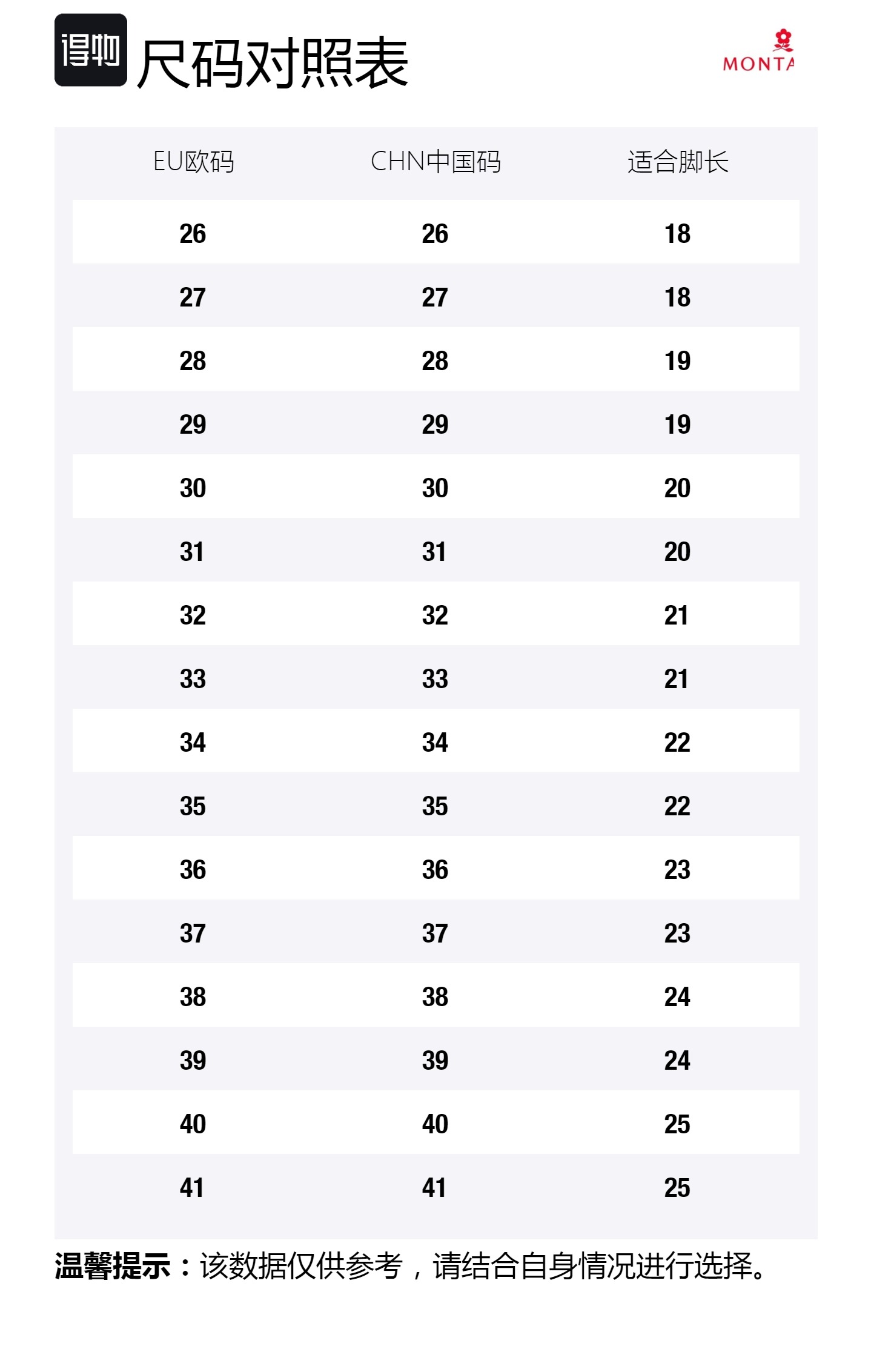 得物 尺码对照表

MONTA

| EU欧码 | CHN中国码 | 适合脚长 |
|---|---|---|
| 26 | 26 | 18 |
| 27 | 27 | 18 |
| 28 | 28 | 19 |
| 29 | 29 | 19 |
| 30 | 30 | 20 |
| 31 | 31 | 20 |
| 32 | 32 | 21 |
| 33 | 33 | 21 |
| 34 | 34 | 22 |
| 35 | 35 | 22 |
| 36 | 36 | 23 |
| 37 | 37 | 23 |
| 38 | 38 | 24 |
| 39 | 39 | 24 |
| 40 | 40 | 25 |
| 41 | 41 | 25 |

温馨提示：该数据仅供参考，请结合自身情况进行选择。